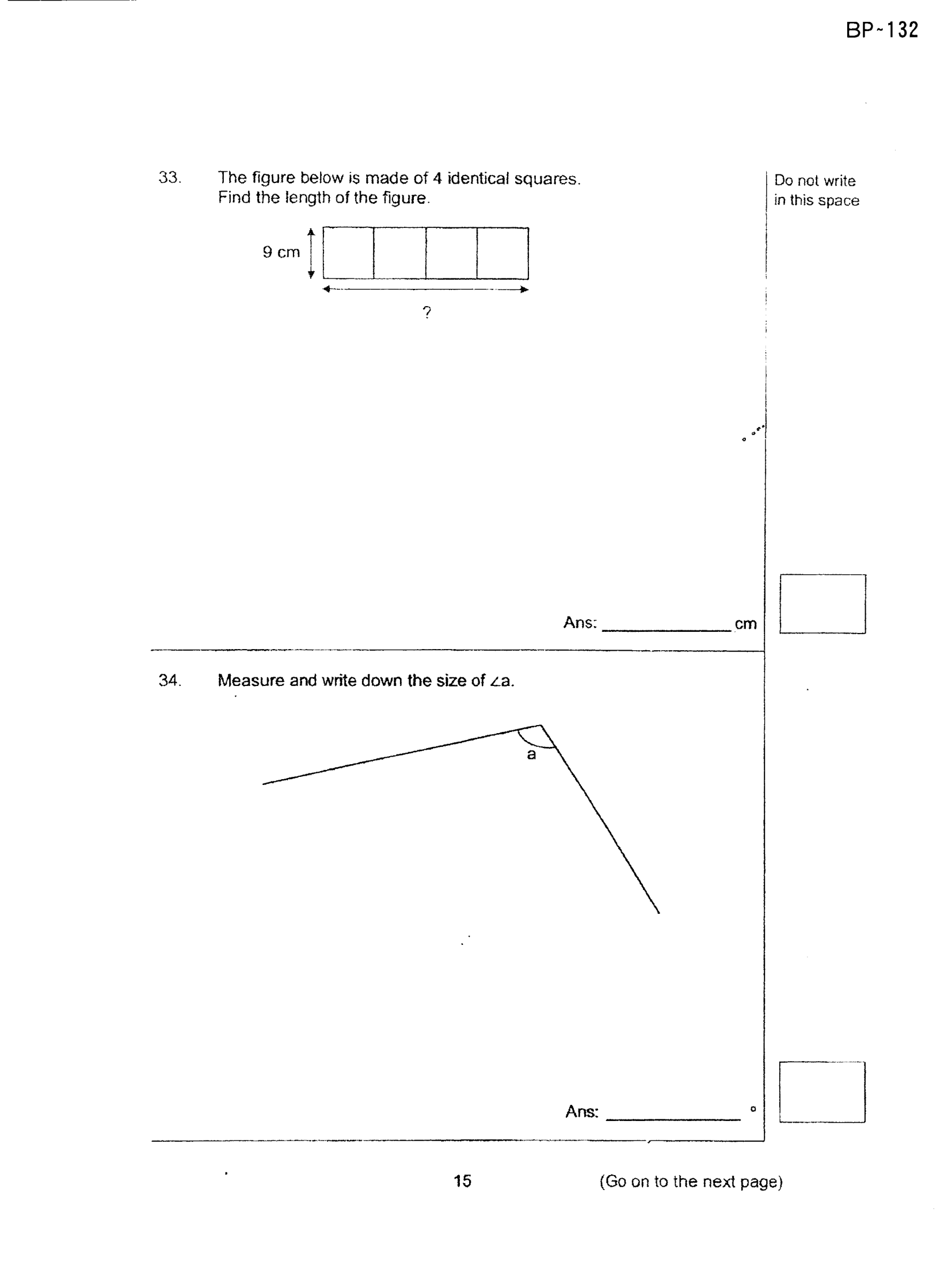 BP~132

33. The figure below is made of 4 identical squares. Find the length of the figure.

Do not write in this space

9 cm

?

Ans: ____________ cm

34. Measure and write down the size of $\angle a$.

a

Ans: ____________ °

15

(Go on to the next page)